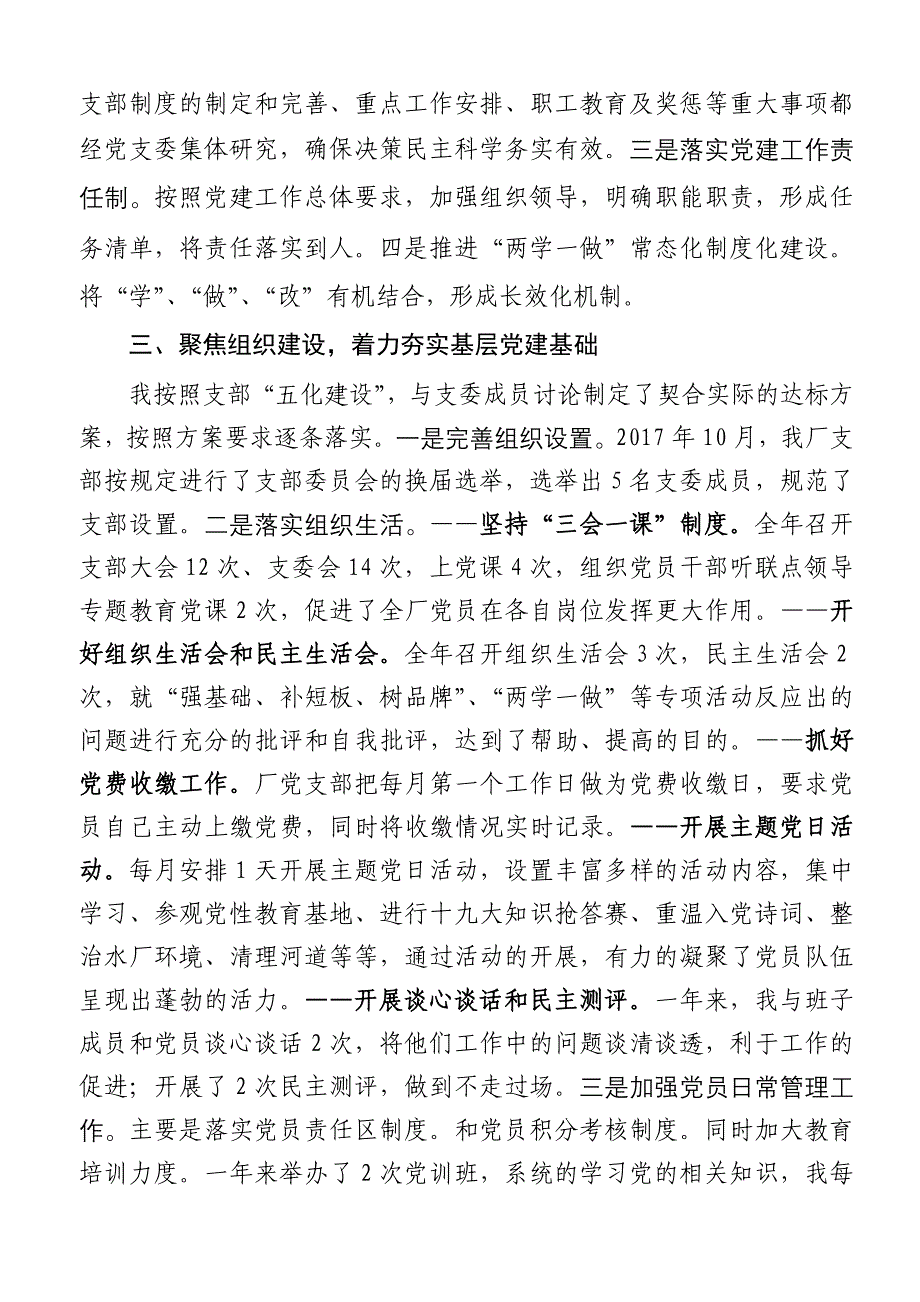 支部制度的制定和完善、重点工作安排、职工教育及奖惩等重大事项都经党支委集体研究，确保决策民主科学务实有效。三是落实党建工作责任制。按照党建工作总体要求，加强组织领导，明确职能职责，形成任务清单，将责任落实到人。四是推进“两学一做”常态化制度化建设。将“学”、“做”、“改”有机结合，形成长效化机制。

三、聚焦组织建设，着力夯实基层党建基础

我按照支部“五化建设”，与支委成员讨论制定了契合实际的达标方案，按照方案要求逐条落实。一是完善组织设置。2017年10月，我厂支部按规定进行了支部委员会的换届选举，选举出5名支委成员，规范了支部设置。二是落实组织生活。——坚持“三会一课”制度。全年召开支部大会12次、支委会14次，上党课4次，组织党员干部听联点领导专题教育党课2次，促进了全厂党员在各自岗位发挥更大作用。——开好组织生活会和民主生活会。全年召开组织生活会3次，民主生活会2次，就“强基础、补短板、树品牌”、“两学一做”等专项活动反应出的问题进行充分的批评和自我批评，达到了帮助、提高的目的。——抓好党费收缴工作。厂党支部把每月第一个工作日做为党费收缴日，要求党员自己主动上缴党费，同时将收缴情况实时记录。——开展主题党日活动。每月安排1天开展主题党日活动，设置丰富多样的活动内容，集中学习、参观党性教育基地、进行十九大知识抢答赛、重温入党诗词、整治水厂环境、清理河道等等，通过活动的开展，有力的凝聚了党员队伍呈现出蓬勃的活力。——开展谈心谈话和民主测评。一年来，我与班子成员和党员谈心谈话2次，将他们工作中的问题谈清谈透，利于工作的促进；开展了2次民主测评，做到不走过场。三是加强党员日常管理工作。主要是落实党员责任区制度。和党员积分考核制度。同时加大教育培训力度。一年来举办了2次党训班，系统的学习党的相关知识，我每